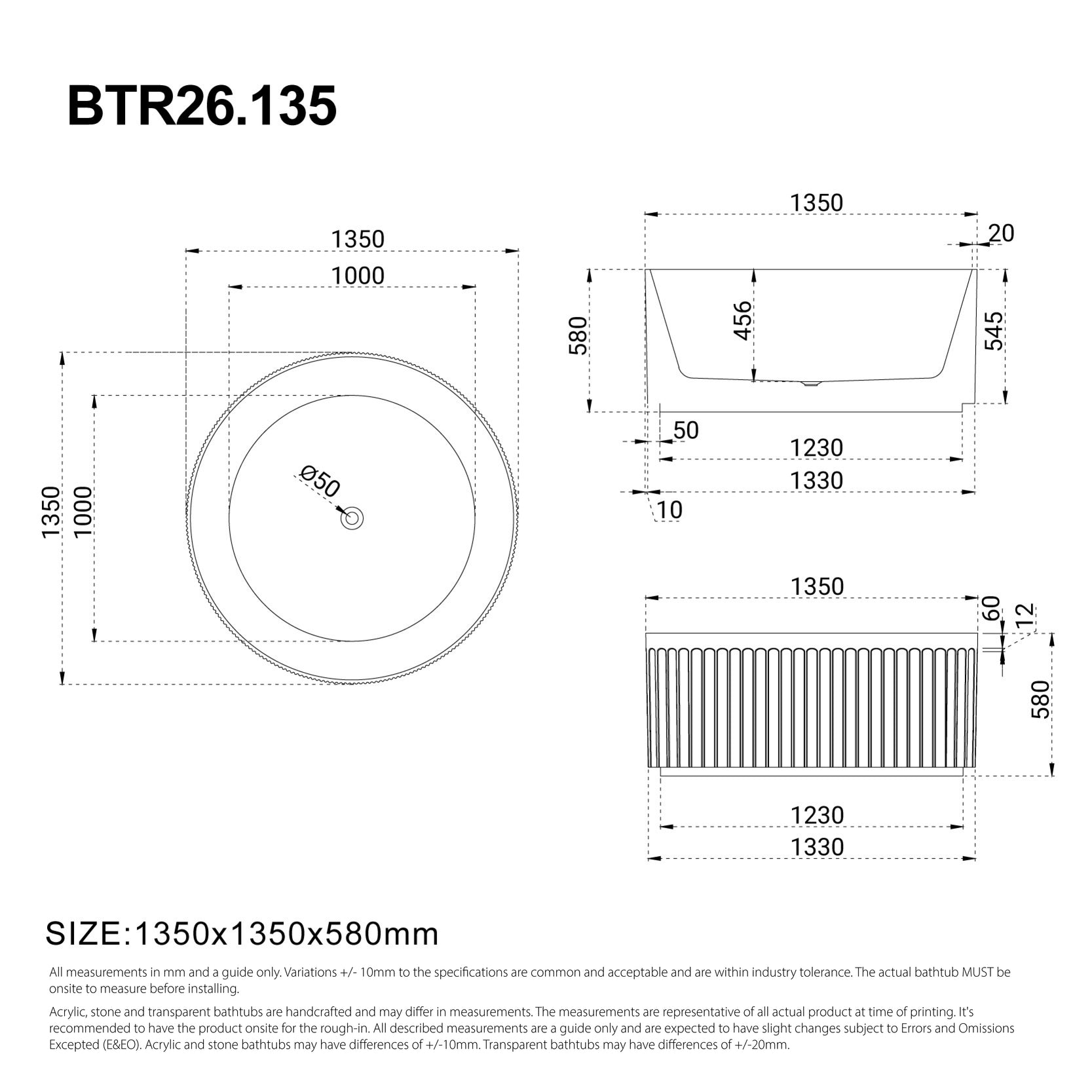 BTR26.135

1350
1000
1350
1000
Ø50

1350
20
580
456
545
50
1230
1330
10

1350
60
12
580
1230
1330

SIZE:1350x1350x580mm

All measurements in mm and a guide only. Variations +/- 10mm to the specifications are common and acceptable and are within industry tolerance. The actual bathtub MUST be onsite to measure before installing.

Acrylic, stone and transparent bathtubs are handcrafted and may differ in measurements. The measurements are representative of all actual product at time of printing. It's recommended to have the product onsite for the rough-in. All described measurements are a guide only and are expected to have slight changes subject to Errors and Omissions Excepted (E&EO). Acrylic and stone bathtubs may have differences of +/-10mm. Transparent bathtubs may have differences of +/-20mm.